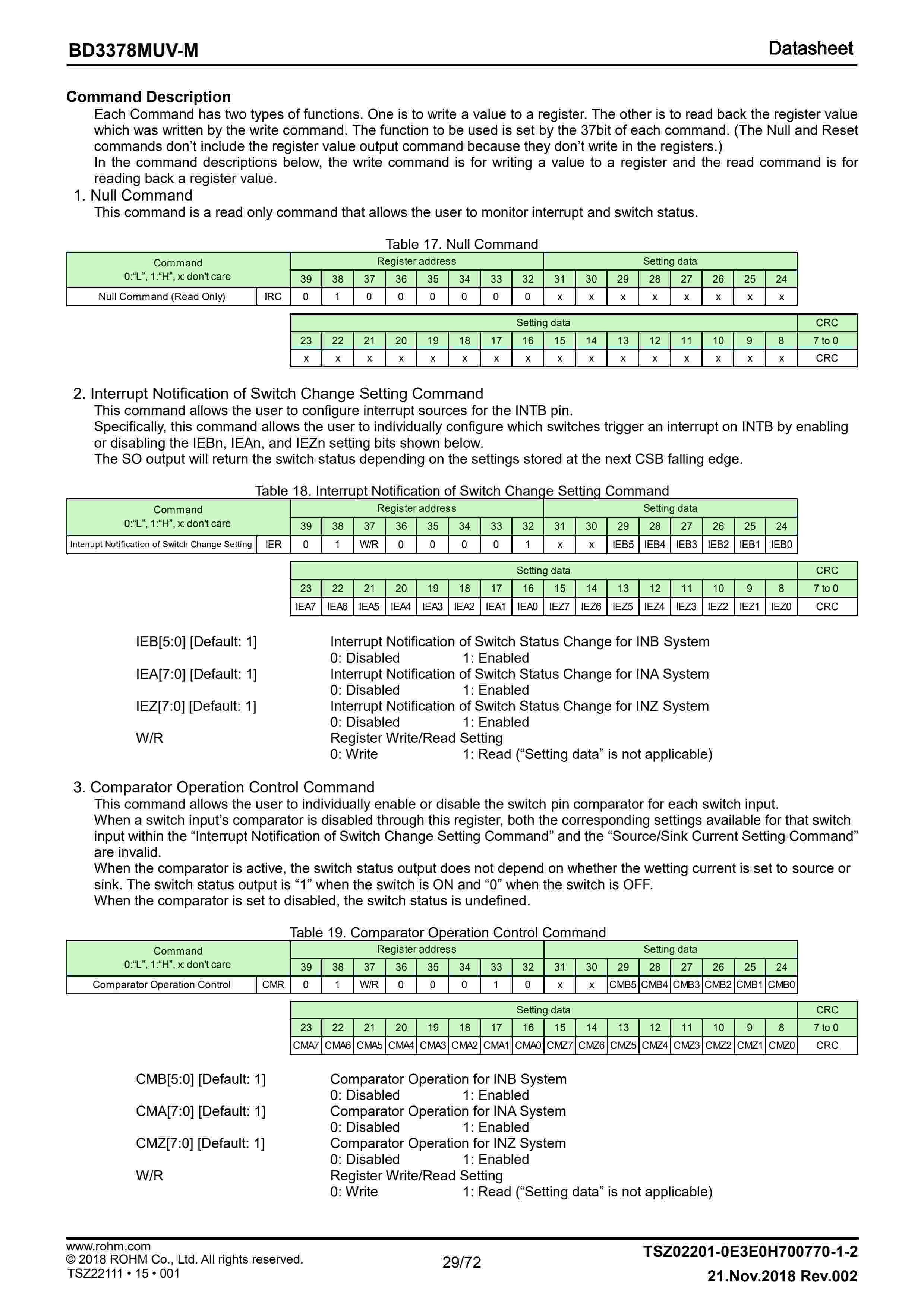 BD3378MUV-M

Datasheet

Command Description

Each Command has two types of functions. One is to write a value to a register. The other is to read back the register value which was written by the write command. The function to be used is set by the 37bit of each command. (The Null and Reset commands don't include the register value output command because they don't write in the registers.)
In the command descriptions below, the write command is for writing a value to a register and the read command is for reading back a register value.

1. Null Command
This command is a read only command that allows the user to monitor interrupt and switch status.

Table 17. Null Command

| Command 0:"L", 1:"H", x: don't care | | Register address | | | | | | | | Setting data | | | | | | | |
|---|---|---|---|---|---|---|---|---|---|---|---|---|---|---|---|---|---|
| | | 39 | 38 | 37 | 36 | 35 | 34 | 33 | 32 | 31 | 30 | 29 | 28 | 27 | 26 | 25 | 24 |
| Null Command (Read Only) | IRC | 0 | 1 | 0 | 0 | 0 | 0 | 0 | 0 | x | x | x | x | x | x | x | x |

| Setting data | | | | | | | | | | | | | | | | CRC |
|---|---|---|---|---|---|---|---|---|---|---|---|---|---|---|---|---|
| 23 | 22 | 21 | 20 | 19 | 18 | 17 | 16 | 15 | 14 | 13 | 12 | 11 | 10 | 9 | 8 | 7 to 0 |
| x | x | x | x | x | x | x | x | x | x | x | x | x | x | x | x | CRC |

2. Interrupt Notification of Switch Change Setting Command
This command allows the user to configure interrupt sources for the INTB pin.
Specifically, this command allows the user to individually configure which switches trigger an interrupt on INTB by enabling or disabling the IEBn, IEAn, and IEZn setting bits shown below.
The SO output will return the switch status depending on the settings stored at the next CSB falling edge.

Table 18. Interrupt Notification of Switch Change Setting Command

| Command 0:"L", 1:"H", x: don't care | | Register address | | | | | | | | Setting data | | | | | | | |
|---|---|---|---|---|---|---|---|---|---|---|---|---|---|---|---|---|---|
| | | 39 | 38 | 37 | 36 | 35 | 34 | 33 | 32 | 31 | 30 | 29 | 28 | 27 | 26 | 25 | 24 |
| Interrupt Notification of Switch Change Setting | IER | 0 | 1 | W/R | 0 | 0 | 0 | 0 | 1 | x | x | IEB5 | IEB4 | IEB3 | IEB2 | IEB1 | IEB0 |

| Setting data | | | | | | | | | | | | | | | | CRC |
|---|---|---|---|---|---|---|---|---|---|---|---|---|---|---|---|---|
| 23 | 22 | 21 | 20 | 19 | 18 | 17 | 16 | 15 | 14 | 13 | 12 | 11 | 10 | 9 | 8 | 7 to 0 |
| IEA7 | IEA6 | IEA5 | IEA4 | IEA3 | IEA2 | IEA1 | IEA0 | IEZ7 | IEZ6 | IEZ5 | IEZ4 | IEZ3 | IEZ2 | IEZ1 | IEZ0 | CRC |

IEB[5:0] [Default: 1] Interrupt Notification of Switch Status Change for INB System
0: Disabled 1: Enabled
IEA[7:0] [Default: 1] Interrupt Notification of Switch Status Change for INA System
0: Disabled 1: Enabled
IEZ[7:0] [Default: 1] Interrupt Notification of Switch Status Change for INZ System
0: Disabled 1: Enabled
W/R Register Write/Read Setting
0: Write 1: Read ("Setting data" is not applicable)

3. Comparator Operation Control Command
This command allows the user to individually enable or disable the switch pin comparator for each switch input.
When a switch input's comparator is disabled through this register, both the corresponding settings available for that switch input within the "Interrupt Notification of Switch Change Setting Command" and the "Source/Sink Current Setting Command" are invalid.
When the comparator is active, the switch status output does not depend on whether the wetting current is set to source or sink. The switch status output is "1" when the switch is ON and "0" when the switch is OFF.
When the comparator is set to disabled, the switch status is undefined.

Table 19. Comparator Operation Control Command

| Command 0:"L", 1:"H", x: don't care | | Register address | | | | | | | | Setting data | | | | | | | |
|---|---|---|---|---|---|---|---|---|---|---|---|---|---|---|---|---|---|
| | | 39 | 38 | 37 | 36 | 35 | 34 | 33 | 32 | 31 | 30 | 29 | 28 | 27 | 26 | 25 | 24 |
| Comparator Operation Control | CMR | 0 | 1 | W/R | 0 | 0 | 0 | 1 | 0 | x | x | CMB5 | CMB4 | CMB3 | CMB2 | CMB1 | CMB0 |

| Setting data | | | | | | | | | | | | | | | | CRC |
|---|---|---|---|---|---|---|---|---|---|---|---|---|---|---|---|---|
| 23 | 22 | 21 | 20 | 19 | 18 | 17 | 16 | 15 | 14 | 13 | 12 | 11 | 10 | 9 | 8 | 7 to 0 |
| CMA7 | CMA6 | CMA5 | CMA4 | CMA3 | CMA2 | CMA1 | CMA0 | CMZ7 | CMZ6 | CMZ5 | CMZ4 | CMZ3 | CMZ2 | CMZ1 | CMZ0 | CRC |

CMB[5:0] [Default: 1] Comparator Operation for INB System
0: Disabled 1: Enabled
CMA[7:0] [Default: 1] Comparator Operation for INA System
0: Disabled 1: Enabled
CMZ[7:0] [Default: 1] Comparator Operation for INZ System
0: Disabled 1: Enabled
W/R Register Write/Read Setting
0: Write 1: Read ("Setting data" is not applicable)

www.rohm.com
© 2018 ROHM Co., Ltd. All rights reserved.
TSZ22111 • 15 • 001

29/72

TSZ02201-0E3E0H700770-1-2
21.Nov.2018 Rev.002